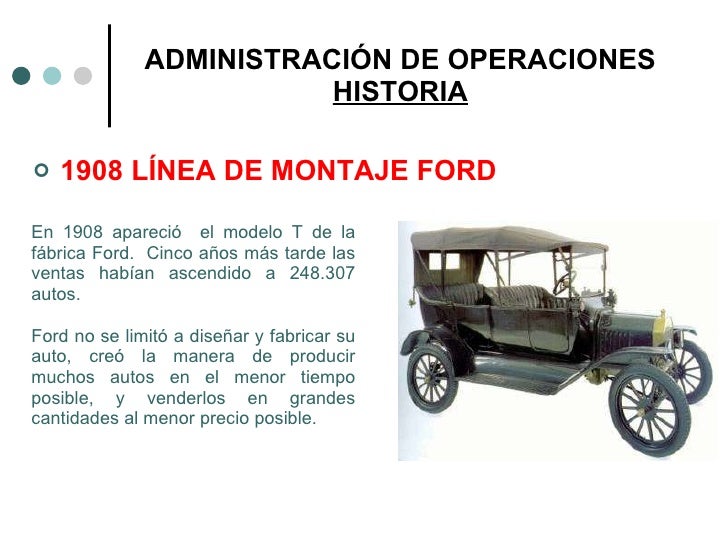 ADMINISTRACIÓN DE OPERACIONES
HISTORIA

1908 LÍNEA DE MONTAJE FORD

En 1908 apareció el modelo T de la fábrica Ford. Cinco años más tarde las ventas habían ascendido a 248.307 autos.

Ford no se limitó a diseñar y fabricar su auto, creó la manera de producir muchos autos en el menor tiempo posible, y venderlos en grandes cantidades al menor precio posible.